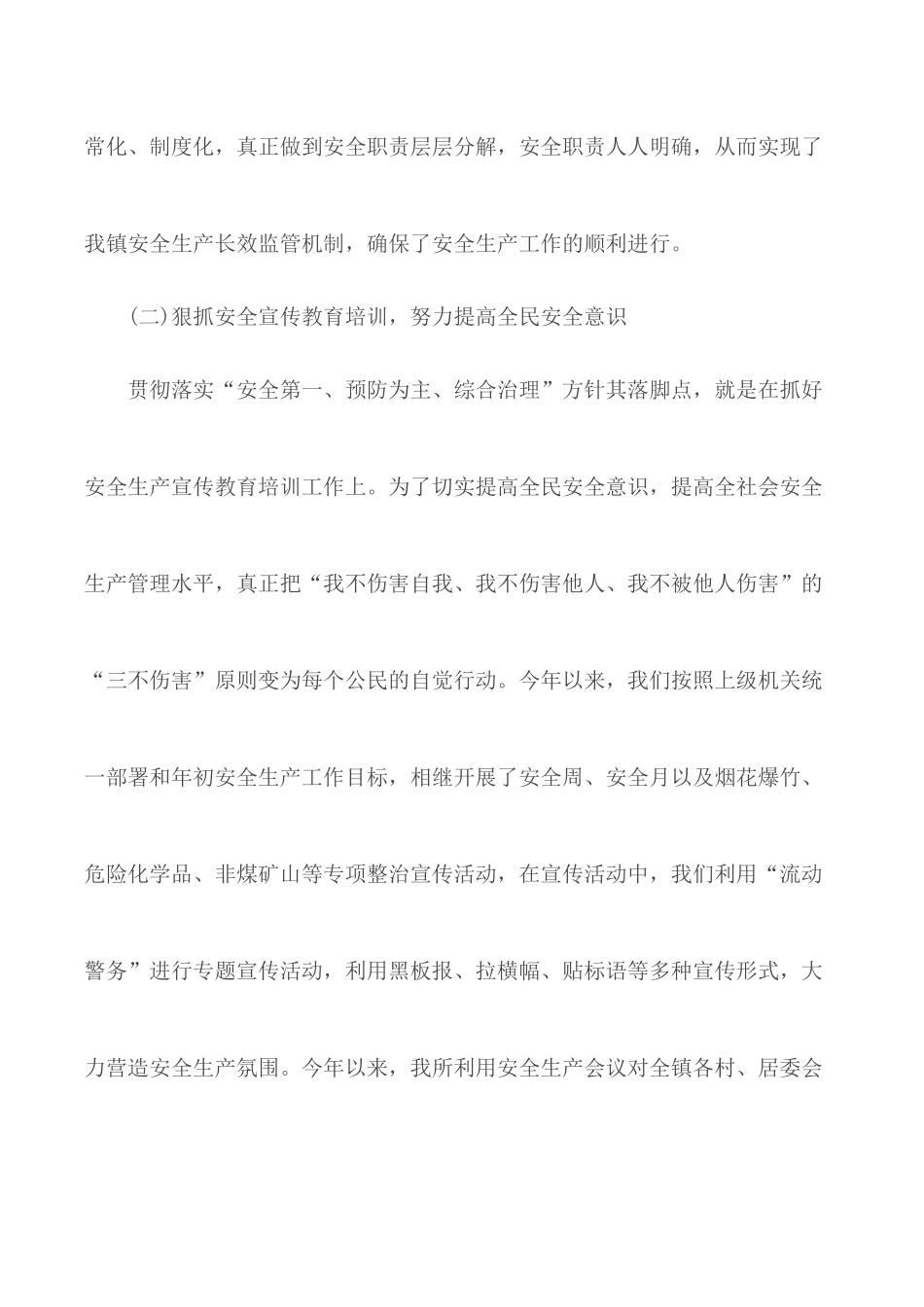 常化、制度化，真正做到安全职责层层分解，安全职责人人明确，从而实现了我镇安全生产长效监管机制，确保了安全生产工作的顺利进行。

（二）狠抓安全宣传教育培训，努力提高全民安全意识

贯彻落实“安全第一、预防为主、综合治理”方针其落脚点，就是在抓好安全生产宣传教育培训工作上。为了切实提高全民安全意识，提高全社会安全生产管理水平，真正把“我不伤害自我、我不伤害他人、我不被他人伤害”的“三不伤害”原则变为每个公民的自觉行动。今年以来，我们按照上级机关统一部署和年初安全生产工作目标，相继开展了安全周、安全月以及烟花爆竹、危险化学品、非煤矿山等专项整治宣传活动，在宣传活动中，我们利用“流动警务”进行专题宣传活动，利用黑板报、拉横幅、贴标语等多种宣传形式，大力营造安全生产氛围。今年以来，我所利用安全生产会议对全镇各村、居委会